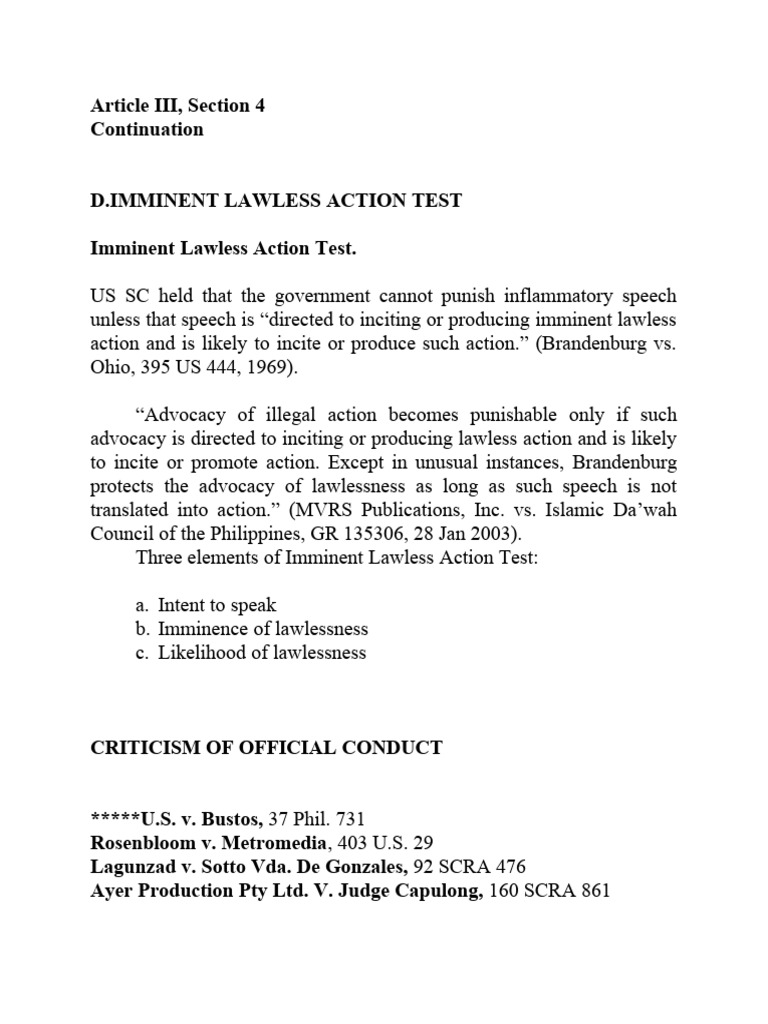 Article III, Section 4
Continuation

D.IMMINENT LAWLESS ACTION TEST

Imminent Lawless Action Test.

US SC held that the government cannot punish inflammatory speech unless that speech is “directed to inciting or producing imminent lawless action and is likely to incite or produce such action.” (Brandenburg vs. Ohio, 395 US 444, 1969).

“Advocacy of illegal action becomes punishable only if such advocacy is directed to inciting or producing lawless action and is likely to incite or promote action. Except in unusual instances, Brandenburg protects the advocacy of lawlessness as long as such speech is not translated into action.” (MVRS Publications, Inc. vs. Islamic Da’wah Council of the Philippines, GR 135306, 28 Jan 2003).

Three elements of Imminent Lawless Action Test:

a. Intent to speak
b. Imminence of lawlessness
c. Likelihood of lawlessness

CRITICISM OF OFFICIAL CONDUCT

*****U.S. v. Bustos, 37 Phil. 731
Rosenbloom v. Metromedia, 403 U.S. 29
Lagunzad v. Sotto Vda. De Gonzales, 92 SCRA 476
Ayer Production Pty Ltd. V. Judge Capulong, 160 SCRA 861